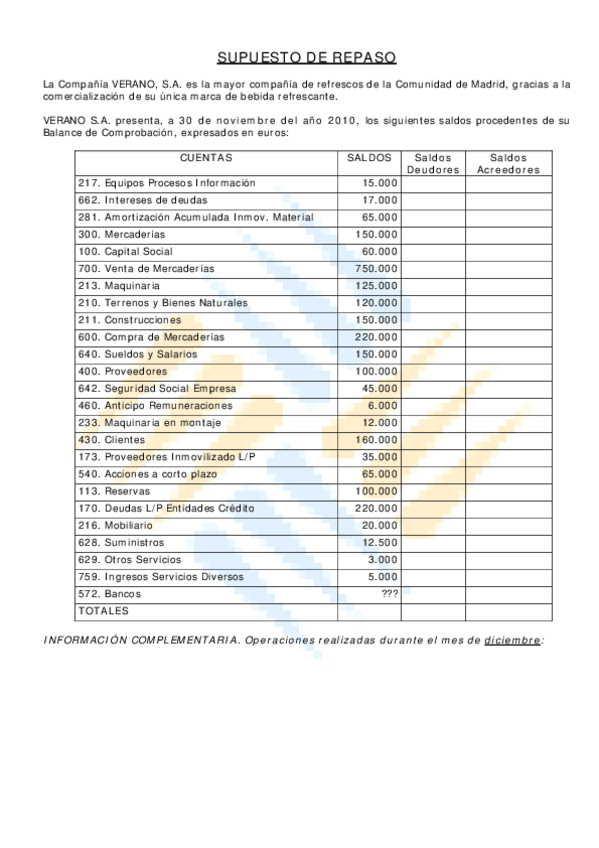 SUPUESTO DE REPASO

La Compañía VERANO, S.A. es la mayor compañía de refrescos de la Comunidad de Madrid, gracias a la comercialización de su única marca de bebida refrescante.

VERANO S.A. presenta, a 30 de noviembre del año 2010, los siguientes saldos procedentes de su Balance de Comprobación, expresados en euros:

| CUENTAS | SALDOS | Saldos Deudores | Saldos Acreedores |
|---|---|---|---|
| 217. Equipos Procesos Información | 15.000 | | |
| 662. Intereses de deudas | 17.000 | | |
| 281. Amortización Acumulada Inmov. Material | 65.000 | | |
| 300. Mercaderías | 150.000 | | |
| 100. Capital Social | 60.000 | | |
| 700. Venta de Mercaderías | 750.000 | | |
| 213. Maquinaria | 125.000 | | |
| 210. Terrenos y Bienes Naturales | 120.000 | | |
| 211. Construcciones | 150.000 | | |
| 600. Compra de Mercaderías | 220.000 | | |
| 640. Sueldos y Salarios | 150.000 | | |
| 400. Proveedores | 100.000 | | |
| 642. Seguridad Social Empresa | 45.000 | | |
| 460. Anticipo Remuneraciones | 6.000 | | |
| 233. Maquinaria en montaje | 12.000 | | |
| 430. Clientes | 160.000 | | |
| 173. Proveedores Inmovilizado L/P | 35.000 | | |
| 540. Acciones a corto plazo | 65.000 | | |
| 113. Reservas | 100.000 | | |
| 170. Deudas L/P Entidades Crédito | 220.000 | | |
| 216. Mobiliario | 20.000 | | |
| 628. Suministros | 12.500 | | |
| 629. Otros Servicios | 3.000 | | |
| 759. Ingresos Servicios Diversos | 5.000 | | |
| 572. Bancos | ??? | | |
| TOTALES | | | |

INFORMACIÓN COMPLEMENTARIA. Operaciones realizadas durante el mes de diciembre: